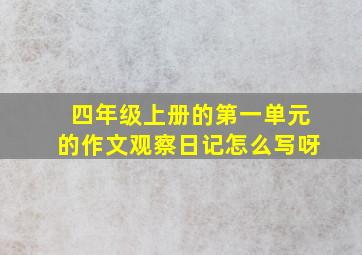 四年级上册的第一单元的作文观察日记怎么写呀